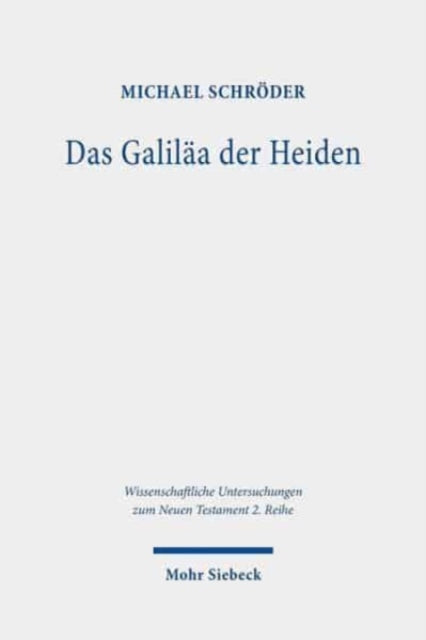 MICHAEL SCHRÖDER

Das Galiläa der Heiden

Wissenschaftliche Untersuchungen zum Neuen Testament 2. Reihe

Mohr Siebeck